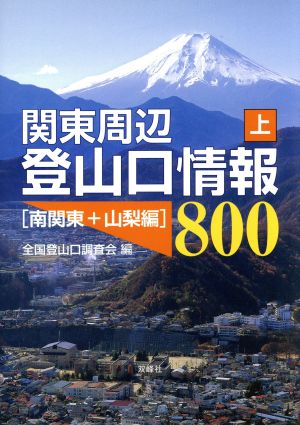 関東周辺 上
登山口情報
[南関東＋山梨編] 800
全国登山口調査会 編
双峰社